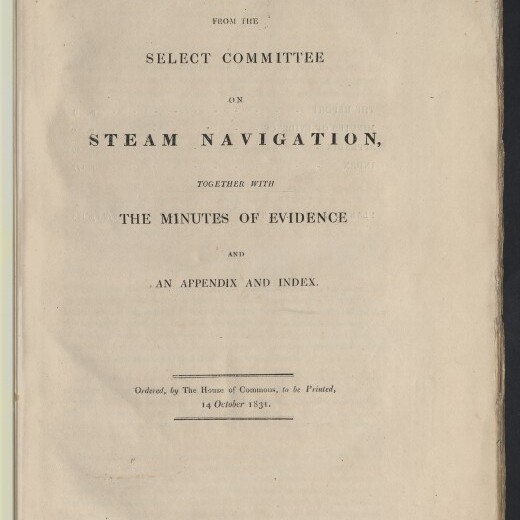 FROM THE

SELECT COMMITTEE

ON

STEAM NAVIGATION,

TOGETHER WITH

THE MINUTES OF EVIDENCE

AND

AN APPENDIX AND INDEX.

Ordered, by The House of Commons, to be Printed,
14 October 1831.